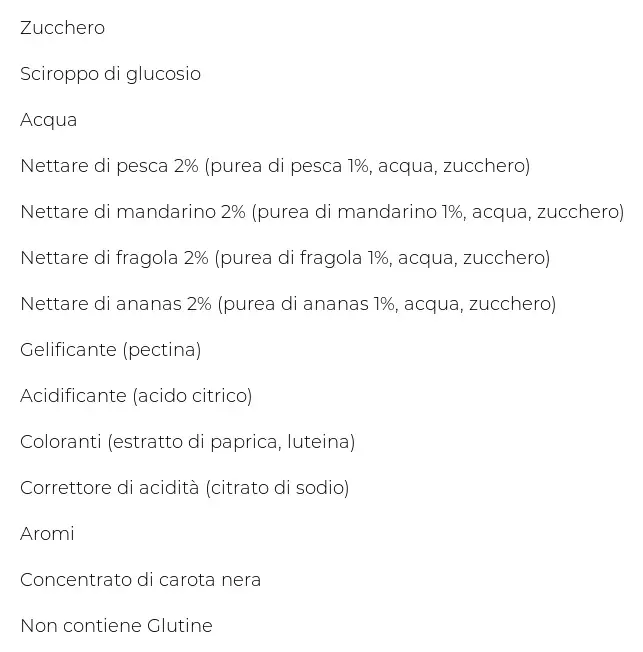 Zucchero

Sciroppo di glucosio

Acqua

Nettare di pesca 2% (purea di pesca 1%, acqua, zucchero)

Nettare di mandarino 2% (purea di mandarino 1%, acqua, zucchero)

Nettare di fragola 2% (purea di fragola 1%, acqua, zucchero)

Nettare di ananas 2% (purea di ananas 1%, acqua, zucchero)

Gelificante (pectina)

Acidificante (acido citrico)

Coloranti (estratto di paprica, luteina)

Correttore di acidità (citrato di sodio)

Aromi

Concentrato di carota nera

Non contiene Glutine